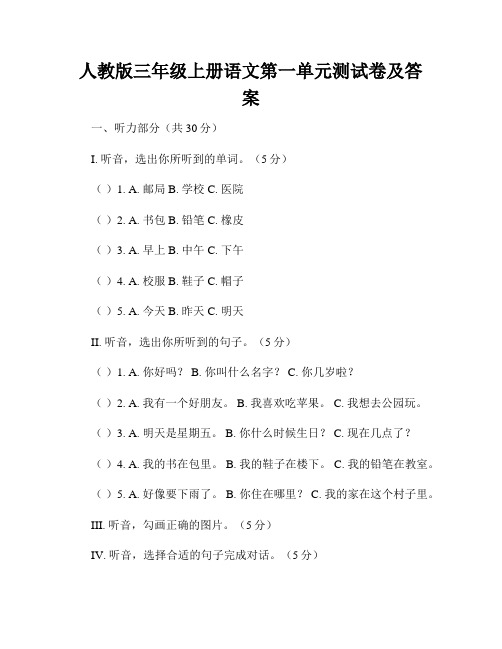 人教版三年级上册语文第一单元测试卷及答案

一、听力部分（共 30 分）

I. 听音，选出你所听到的单词。（5 分）

（ ）1. A. 邮局 B. 学校 C. 医院

（ ）2. A. 书包 B. 铅笔 C. 橡皮

（ ）3. A. 早上 B. 中午 C. 下午

（ ）4. A. 校服 B. 鞋子 C. 帽子

（ ）5. A. 今天 B. 昨天 C. 明天

II. 听音，选出你所听到的句子。（5 分）

（ ）1. A. 你好吗？ B. 你叫什么名字？ C. 你几岁啦？

（ ）2. A. 我有一个好朋友。 B. 我喜欢吃苹果。 C. 我想去公园玩。

（ ）3. A. 明天是星期五。 B. 你什么时候生日？ C. 现在几点了？

（ ）4. A. 我的书在包里。 B. 我的鞋子在楼下。 C. 我的铅笔在教室。

（ ）5. A. 好像要下雨了。 B. 你住在哪里？ C. 我的家在这个村子里。

III. 听音，勾画正确的图片。（5 分）

IV. 听音，选择合适的句子完成对话。（5 分）